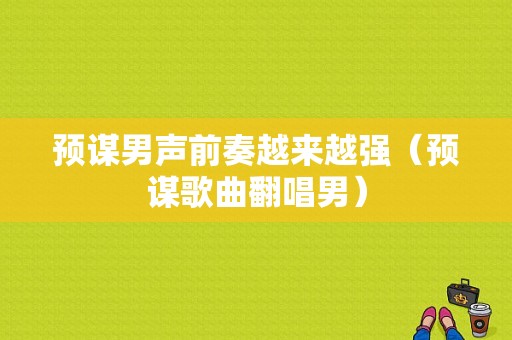 预谋男声前奏越来越强（预谋歌曲翻唱男）